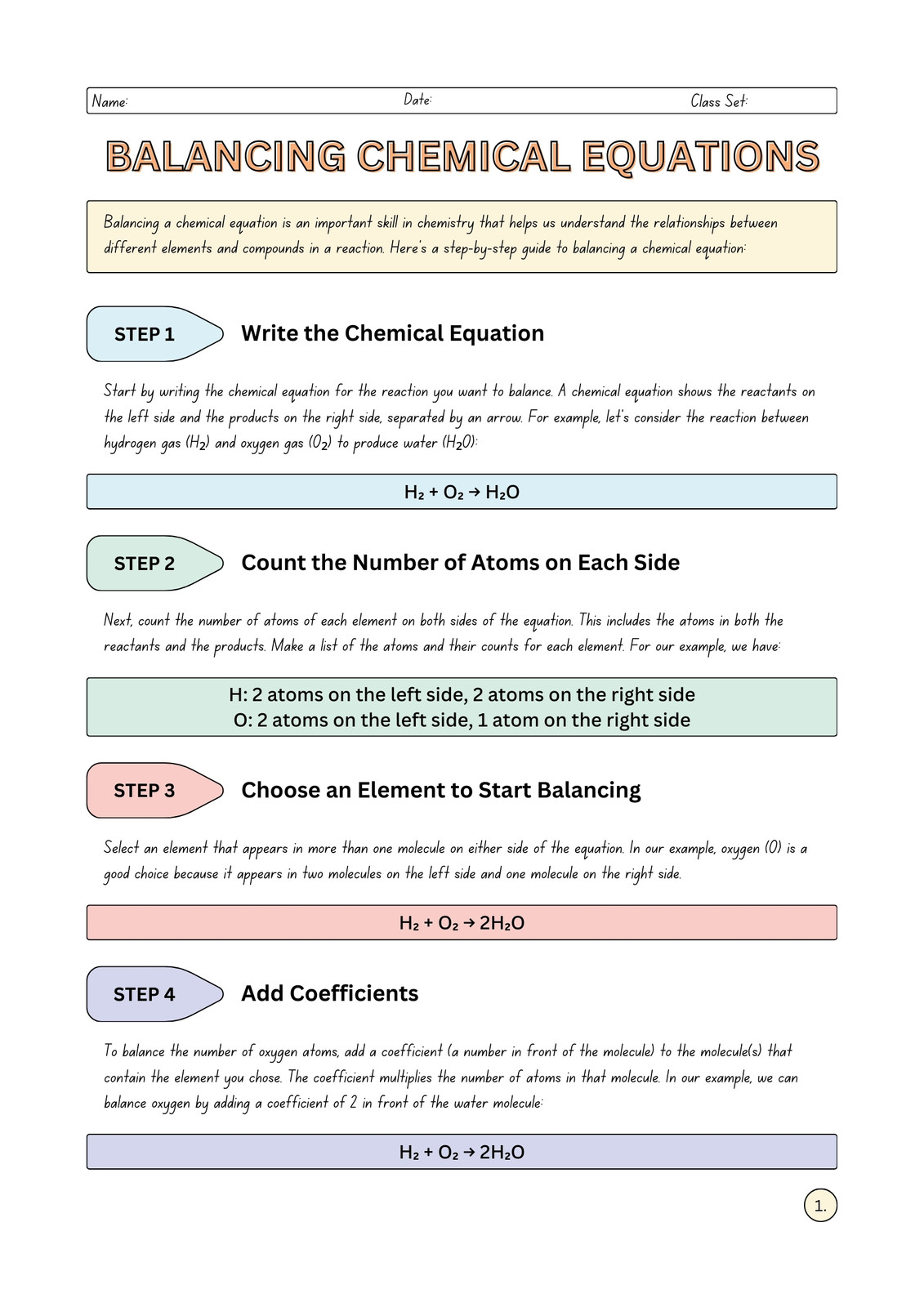 Name: Date: Class Set:

BALANCING CHEMICAL EQUATIONS

Balancing a chemical equation is an important skill in chemistry that helps us understand the relationships between different elements and compounds in a reaction. Here's a step-by-step guide to balancing a chemical equation:

STEP 1 Write the Chemical Equation

Start by writing the chemical equation for the reaction you want to balance. A chemical equation shows the reactants on the left side and the products on the right side, separated by an arrow. For example, let's consider the reaction between hydrogen gas ($H_2$) and oxygen gas ($O_2$) to produce water ($H_2O$):

$H_2 + O_2 \rightarrow H_2O$

STEP 2 Count the Number of Atoms on Each Side

Next, count the number of atoms of each element on both sides of the equation. This includes the atoms in both the reactants and the products. Make a list of the atoms and their counts for each element. For our example, we have:

H: 2 atoms on the left side, 2 atoms on the right side
O: 2 atoms on the left side, 1 atom on the right side

STEP 3 Choose an Element to Start Balancing

Select an element that appears in more than one molecule on either side of the equation. In our example, oxygen (O) is a good choice because it appears in two molecules on the left side and one molecule on the right side.

$H_2 + O_2 \rightarrow 2H_2O$

STEP 4 Add Coefficients

To balance the number of oxygen atoms, add a coefficient (a number in front of the molecule) to the molecule(s) that contain the element you chose. The coefficient multiplies the number of atoms in that molecule. In our example, we can balance oxygen by adding a coefficient of 2 in front of the water molecule:

$H_2 + O_2 \rightarrow 2H_2O$

1.